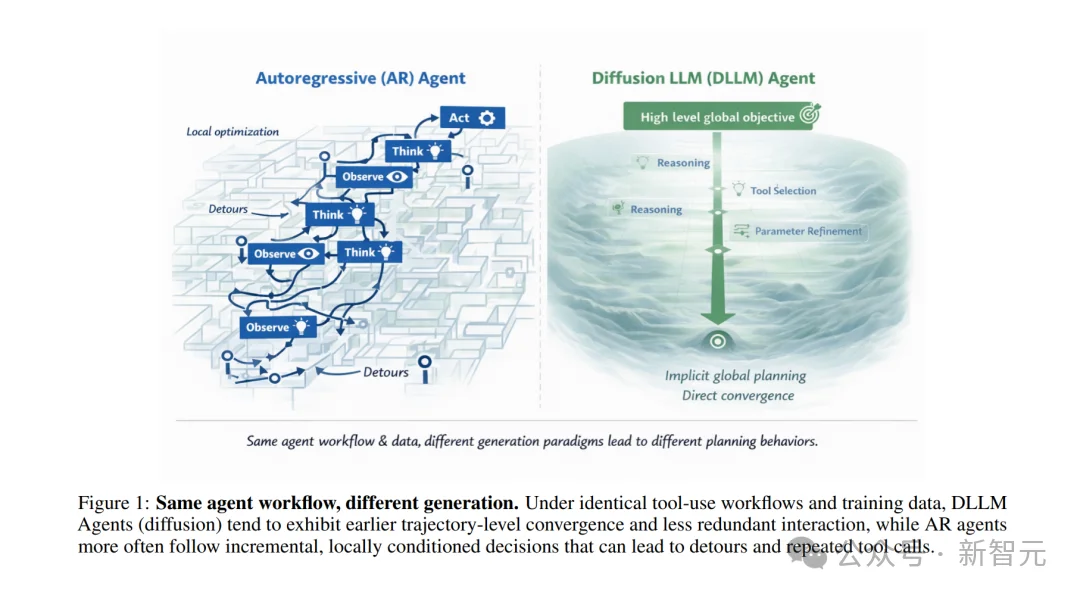 Autoregressive (AR) Agent

Local optimization

Act

Think

Observe

Detours

Think

Observe

Think

Observe

Detours

Diffusion LLM (DLLM) Agent

High level global objective

Reasoning

Tool Selection

Reasoning

Parameter Refinement

Implicit global planning
Direct convergence

Same agent workflow & data, different generation paradigms lead to different planning behaviors.

Figure 1: **Same agent workflow, different generation.** Under identical tool-use workflows and training data, DLLM Agents (diffusion) tend to exhibit earlier trajectory-level convergence and less redundant interaction, while AR agents more often follow incremental, locally conditioned decisions that can lead to detours and repeated tool calls.

公众号 · 新智元